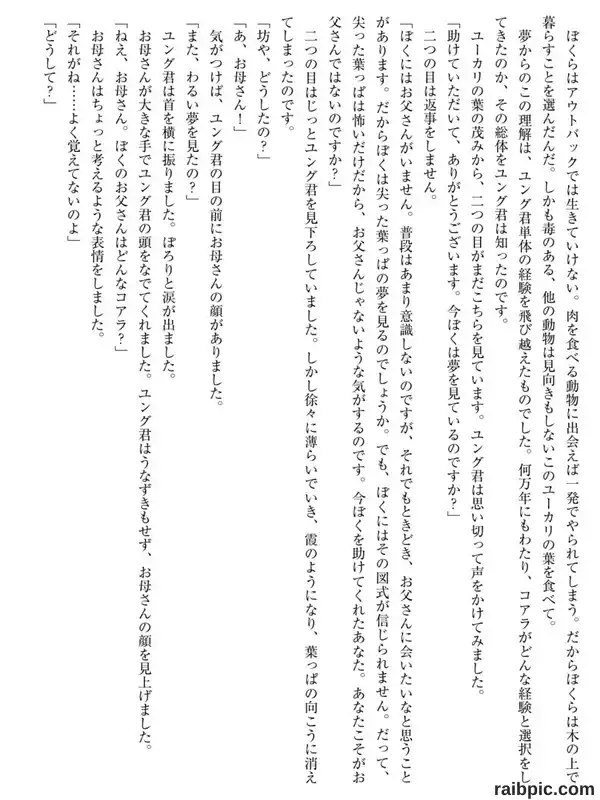 ぼくらはアウトバックでは生きていけない。肉を食べる動物に出会えば一発でやられてしまう。だからぼくらは木の上で暮らすことを選んだんだ。しかも毒のある、他の動物は見向きもしないこのユーカリの葉を食べて。

夢からのこの理解は、ユング君単体の経験を飛び越えたものでした。何万年にもわたり、コアラがどんな経験と選択をしてきたのか、その総体をユング君は知ったのです。

ユーカリの葉の茂みから、二つの目がまだこちらを見ています。ユング君は思い切って声をかけてみました。

「助けていただいて、ありがとうございます。今ぼくは夢を見ているのですか？」

二つの目は返事をしません。

「ぼくにはお父さんがいません。普段はあまり意識しないのですが、それでもときどき、お父さんに会いたいなと思うことがあります。だからぼくは尖った葉っぱの夢を見るのでしょうか。でも、ぼくにはその図式が信じられません。だって、尖った葉っぱは怖いだけだから、お父さんじゃないような気がするのです。今ぼくを助けてくれたあなた。あなたこそがお父さんではないのですか？」

二つの目はじっとユング君を見下ろしていました。しかし徐々に薄らいでいき、霞のようになり、葉っぱの向こうに消えてしまったのです。

「坊や、どうしたの？」

「あ、お母さん！」

気がつけば、ユング君の目の前にお母さんの顔がありました。

「また、わるい夢を見たの？」

ユング君は首を横に振りました。ぽろりと涙が出ました。

お母さんが大きな手でユング君の頭をなでてくれました。ユング君はうなずきもせず、お母さんの顔を見上げました。

「ねえ、お母さん。ぼくのお父さんはどんなコアラ？」

お母さんはちょっと考えるような表情をしました。

「それがね……よく覚えてないのよ」

「どうして？」

raibpic.com